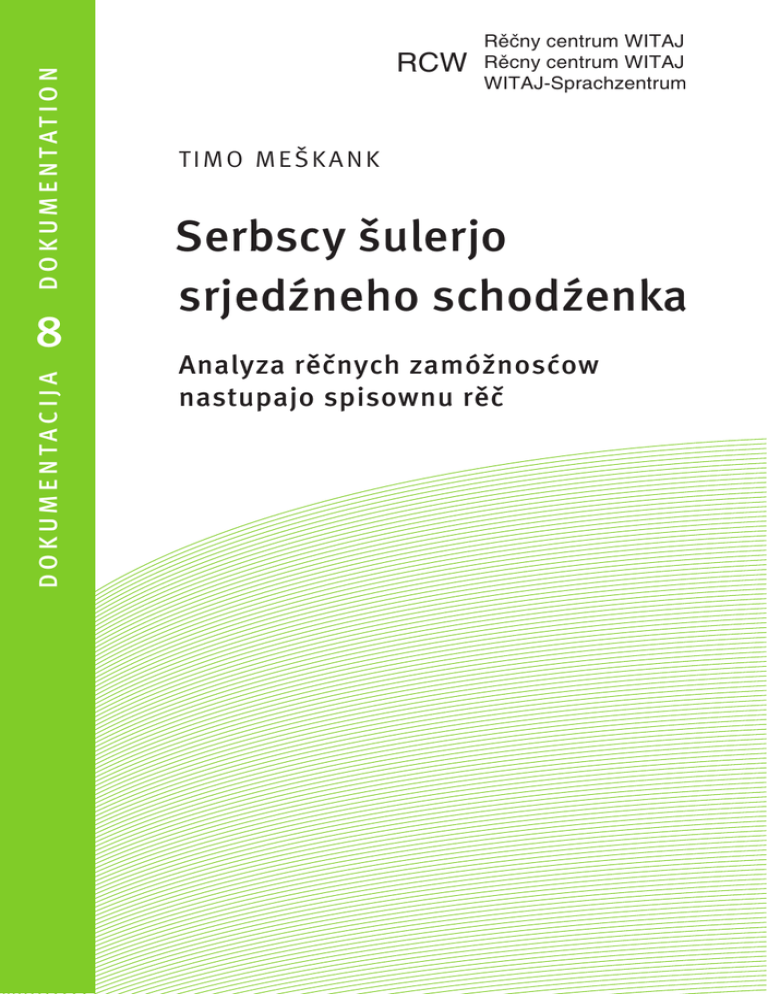 RCW

Rěčny centrum WITAJ
Rěcny centrum WITAJ
WITAJ-Sprachzentrum

TIMO MEŠKANK

Serbscy šulerjo srjedźneho schodźenka

Analyza rěčnych zamóžnosćow nastupajo spisownu rěč

DOKUMENTACIJA 8 DOKUMENTATION